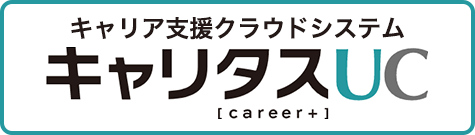 キャリア支援クラウドシステム
キャリタスUC
[career+]